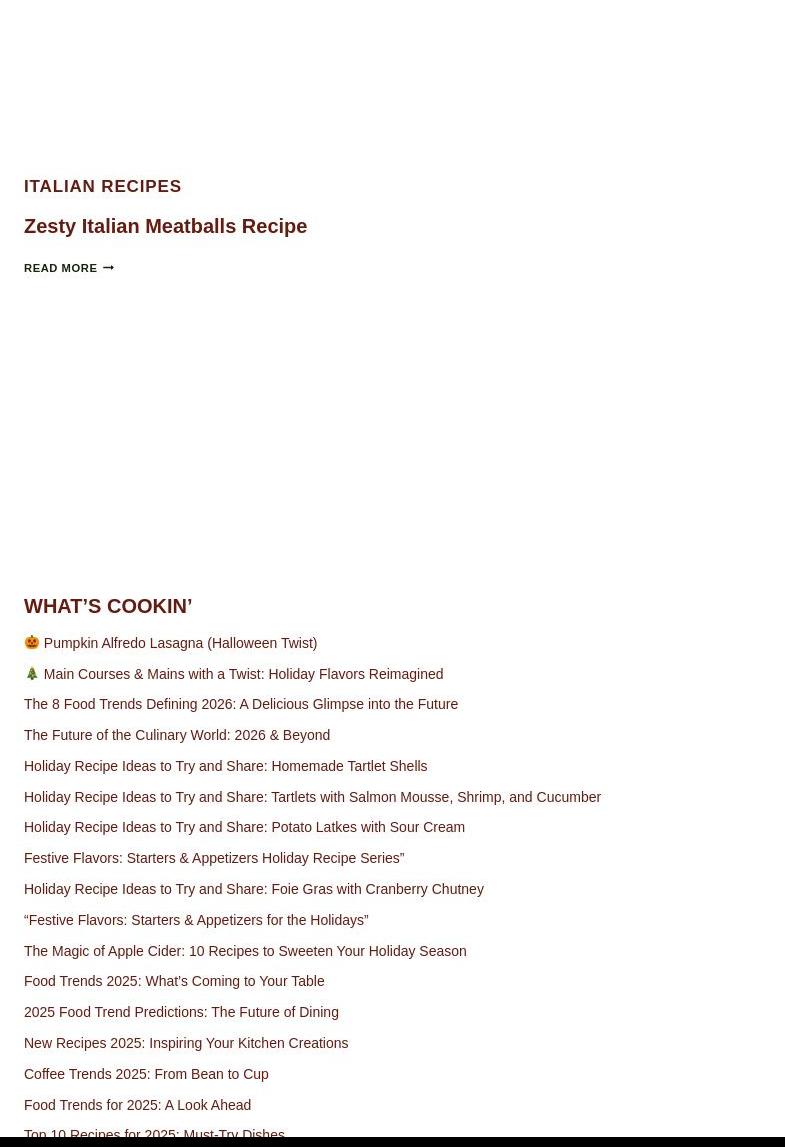 ITALIAN RECIPES

Zesty Italian Meatballs Recipe

READ MORE

WHAT’S COOKIN’

🎃 Pumpkin Alfredo Lasagna (Halloween Twist)

🎄 Main Courses & Mains with a Twist: Holiday Flavors Reimagined

The 8 Food Trends Defining 2026: A Delicious Glimpse into the Future

The Future of the Culinary World: 2026 & Beyond

Holiday Recipe Ideas to Try and Share: Homemade Tartlet Shells

Holiday Recipe Ideas to Try and Share: Tartlets with Salmon Mousse, Shrimp, and Cucumber

Holiday Recipe Ideas to Try and Share: Potato Latkes with Sour Cream

Festive Flavors: Starters & Appetizers Holiday Recipe Series”

Holiday Recipe Ideas to Try and Share: Foie Gras with Cranberry Chutney

“Festive Flavors: Starters & Appetizers for the Holidays”

The Magic of Apple Cider: 10 Recipes to Sweeten Your Holiday Season

Food Trends 2025: What’s Coming to Your Table

2025 Food Trend Predictions: The Future of Dining

New Recipes 2025: Inspiring Your Kitchen Creations

Coffee Trends 2025: From Bean to Cup

Food Trends for 2025: A Look Ahead

Top 10 Recipes for 2025: Must-Try Dishes